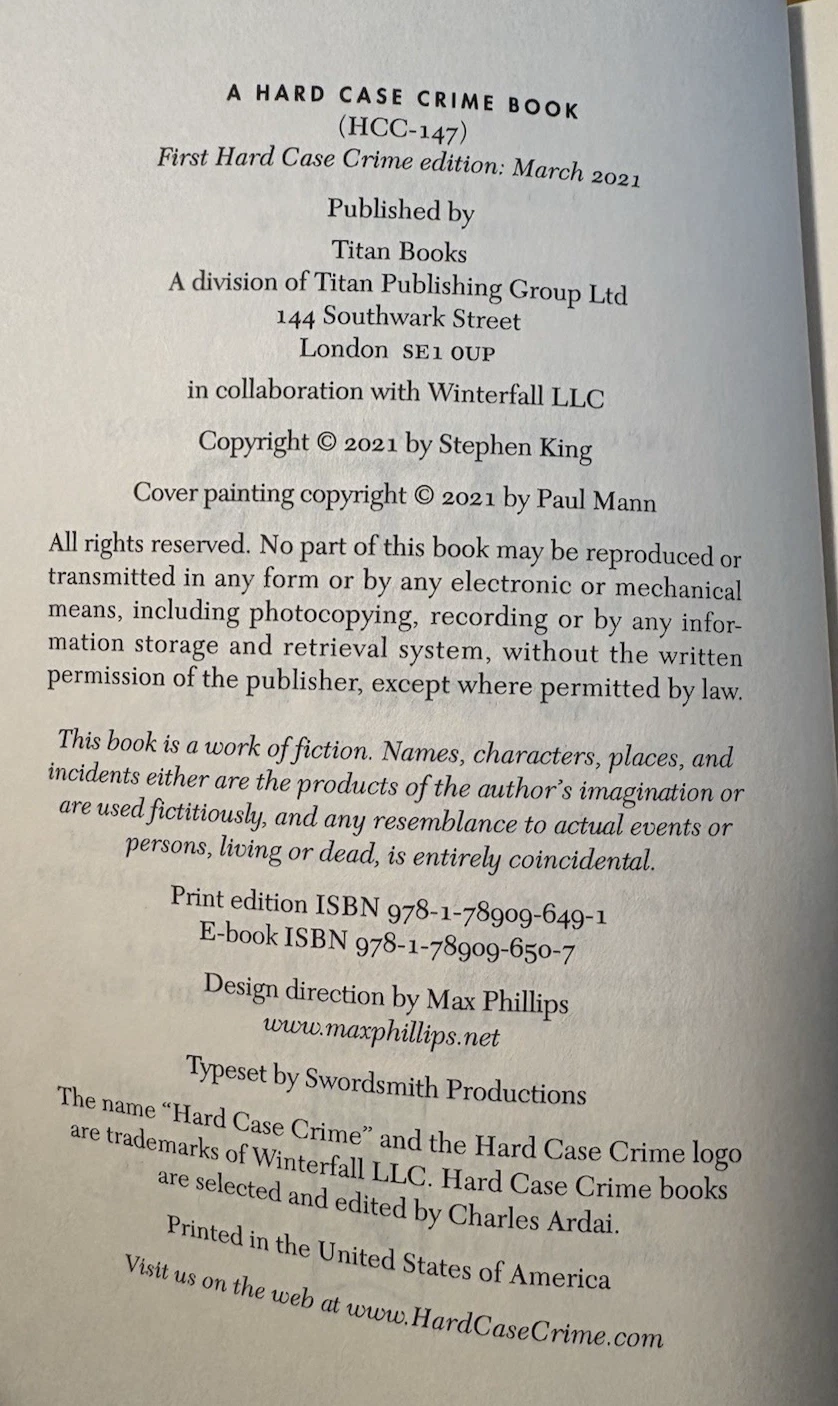 A HARD CASE CRIME BOOK
(HCC-147)
First Hard Case Crime edition: March 2021

Published by
Titan Books
A division of Titan Publishing Group Ltd
144 Southwark Street
London SE1 0UP

in collaboration with Winterfall LLC

Copyright © 2021 by Stephen King

Cover painting copyright © 2021 by Paul Mann

All rights reserved. No part of this book may be reproduced or transmitted in any form or by any electronic or mechanical means, including photocopying, recording or by any information storage and retrieval system, without the written permission of the publisher, except where permitted by law.

This book is a work of fiction. Names, characters, places, and incidents either are the products of the author's imagination or are used fictitiously, and any resemblance to actual events or persons, living or dead, is entirely coincidental.

Print edition ISBN 978-1-78909-649-1
E-book ISBN 978-1-78909-650-7

Design direction by Max Phillips
www.maxphillips.net

Typeset by Swordsmith Productions

The name "Hard Case Crime" and the Hard Case Crime logo are trademarks of Winterfall LLC. Hard Case Crime books are selected and edited by Charles Ardai.

Printed in the United States of America

Visit us on the web at www.HardCaseCrime.com